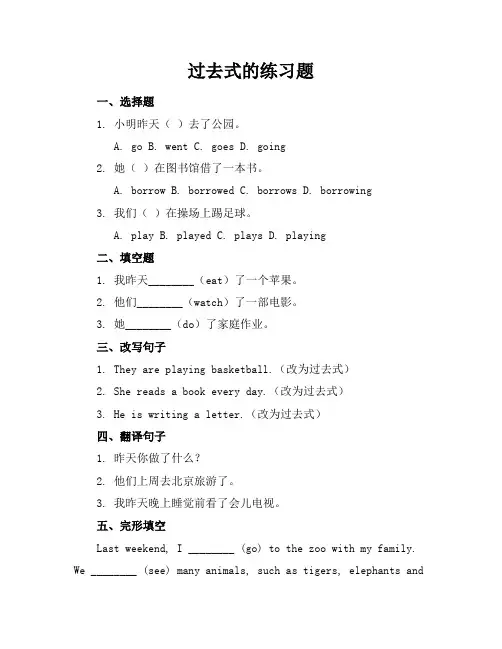 过去式的练习题

一、选择题

1. 小明昨天（ ）去了公园。

A. go B. went C. goes D. going

2. 她（ ）在图书馆借了一本书。

A. borrow B. borrowed C. borrows D. borrowing

3. 我们（ ）在操场上踢足球。

A. play B. played C. plays D. playing

二、填空题

1. 我昨天________（eat）了一个苹果。

2. 他们________（watch）了一部电影。

3. 她________（do）了家庭作业。

三、改写句子

1. They are playing basketball.（改为过去式）

2. She reads a book every day.（改为过去式）

3. He is writing a letter.（改为过去式）

四、翻译句子

1. 昨天你做了什么？

2. 他们上周去北京旅游了。

3. 我昨天晚上睡觉前看了会儿电视。

五、完形填空

Last weekend, I ________ (go) to the zoo with my family. We ________ (see) many animals, such as tigers, elephants and